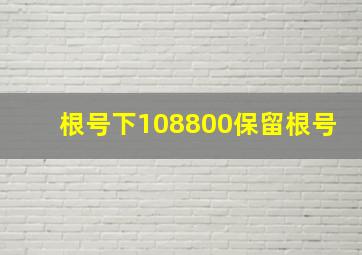 根号下108800保留根号